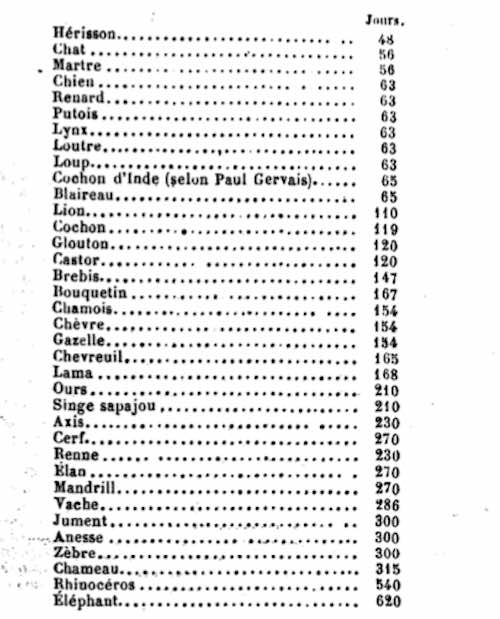 | | Jours. |
|---|---|
| Hérisson | 48 |
| Chat | 56 |
| Martre | 56 |
| Chien | 63 |
| Renard | 63 |
| Putois | 63 |
| Lynx | 63 |
| Loutre | 63 |
| Loup | 63 |
| Cochon d'Inde (selon Paul Gervais) | 65 |
| Blaireau | 65 |
| Lion | 110 |
| Cochon | 119 |
| Glouton | 120 |
| Castor | 120 |
| Brebis | 147 |
| Bouquetin | 167 |
| Chamois | 154 |
| Chèvre | 154 |
| Gazelle | 154 |
| Chevreuil | 165 |
| Lama | 168 |
| Ours | 210 |
| Singe sapajou | 210 |
| Axis | 230 |
| Cerf | 270 |
| Renne | 230 |
| Élan | 270 |
| Mandrill | 270 |
| Vache | 286 |
| Jument | 300 |
| Anesse | 300 |
| Zèbre | 300 |
| Chameau | 315 |
| Rhinocéros | 540 |
| Éléphant | 620 |